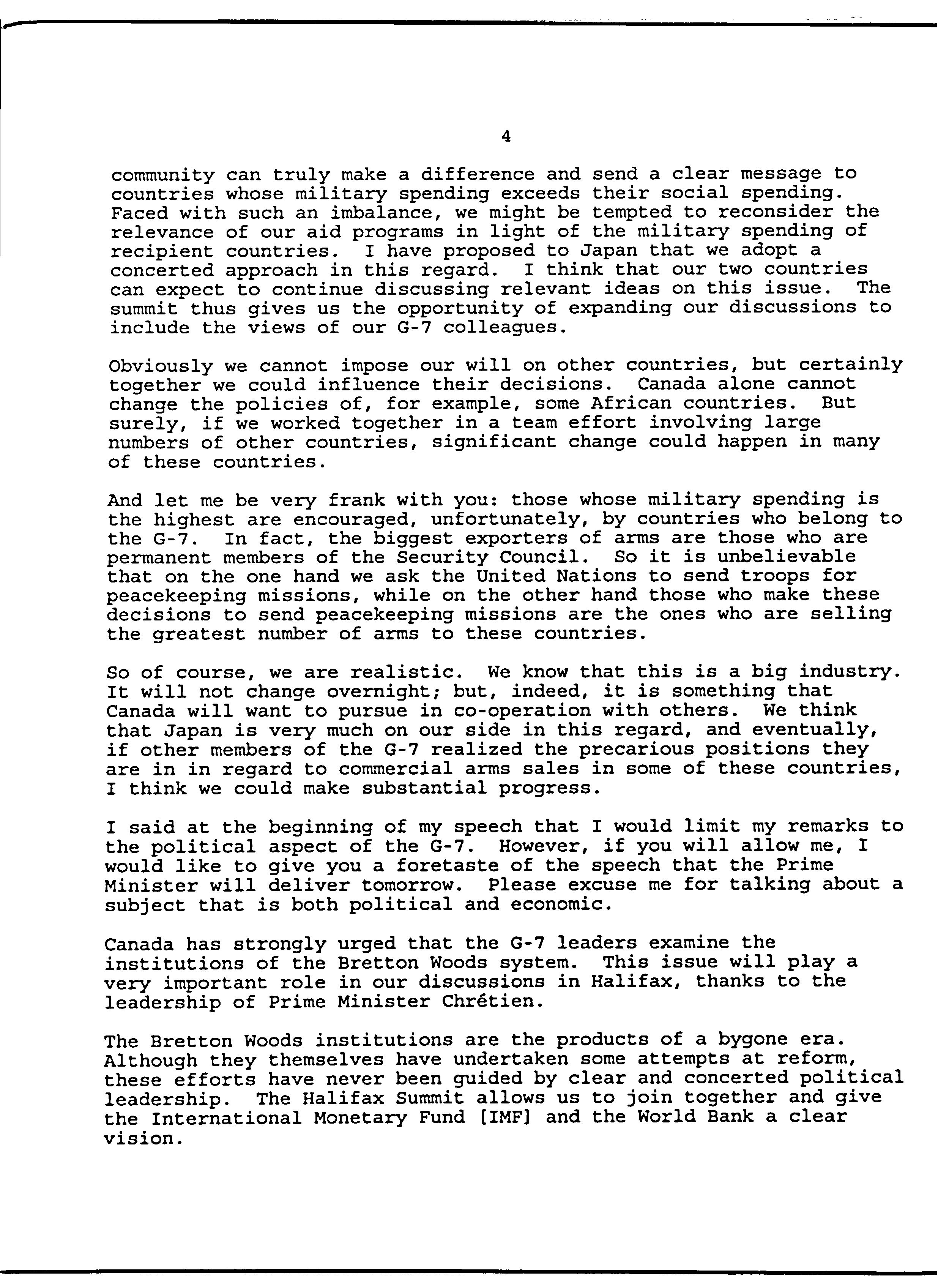 4

community can truly make a difference and send a clear message to countries whose military spending exceeds their social spending. Faced with such an imbalance, we might be tempted to reconsider the relevance of our aid programs in light of the military spending of recipient countries. I have proposed to Japan that we adopt a concerted approach in this regard. I think that our two countries can expect to continue discussing relevant ideas on this issue. The summit thus gives us the opportunity of expanding our discussions to include the views of our G-7 colleagues.

Obviously we cannot impose our will on other countries, but certainly together we could influence their decisions. Canada alone cannot change the policies of, for example, some African countries. But surely, if we worked together in a team effort involving large numbers of other countries, significant change could happen in many of these countries.

And let me be very frank with you: those whose military spending is the highest are encouraged, unfortunately, by countries who belong to the G-7. In fact, the biggest exporters of arms are those who are permanent members of the Security Council. So it is unbelievable that on the one hand we ask the United Nations to send troops for peacekeeping missions, while on the other hand those who make these decisions to send peacekeeping missions are the ones who are selling the greatest number of arms to these countries.

So of course, we are realistic. We know that this is a big industry. It will not change overnight; but, indeed, it is something that Canada will want to pursue in co-operation with others. We think that Japan is very much on our side in this regard, and eventually, if other members of the G-7 realized the precarious positions they are in in regard to commercial arms sales in some of these countries, I think we could make substantial progress.

I said at the beginning of my speech that I would limit my remarks to the political aspect of the G-7. However, if you will allow me, I would like to give you a foretaste of the speech that the Prime Minister will deliver tomorrow. Please excuse me for talking about a subject that is both political and economic.

Canada has strongly urged that the G-7 leaders examine the institutions of the Bretton Woods system. This issue will play a very important role in our discussions in Halifax, thanks to the leadership of Prime Minister Chrétien.

The Bretton Woods institutions are the products of a bygone era. Although they themselves have undertaken some attempts at reform, these efforts have never been guided by clear and concerted political leadership. The Halifax Summit allows us to join together and give the International Monetary Fund [IMF] and the World Bank a clear vision.